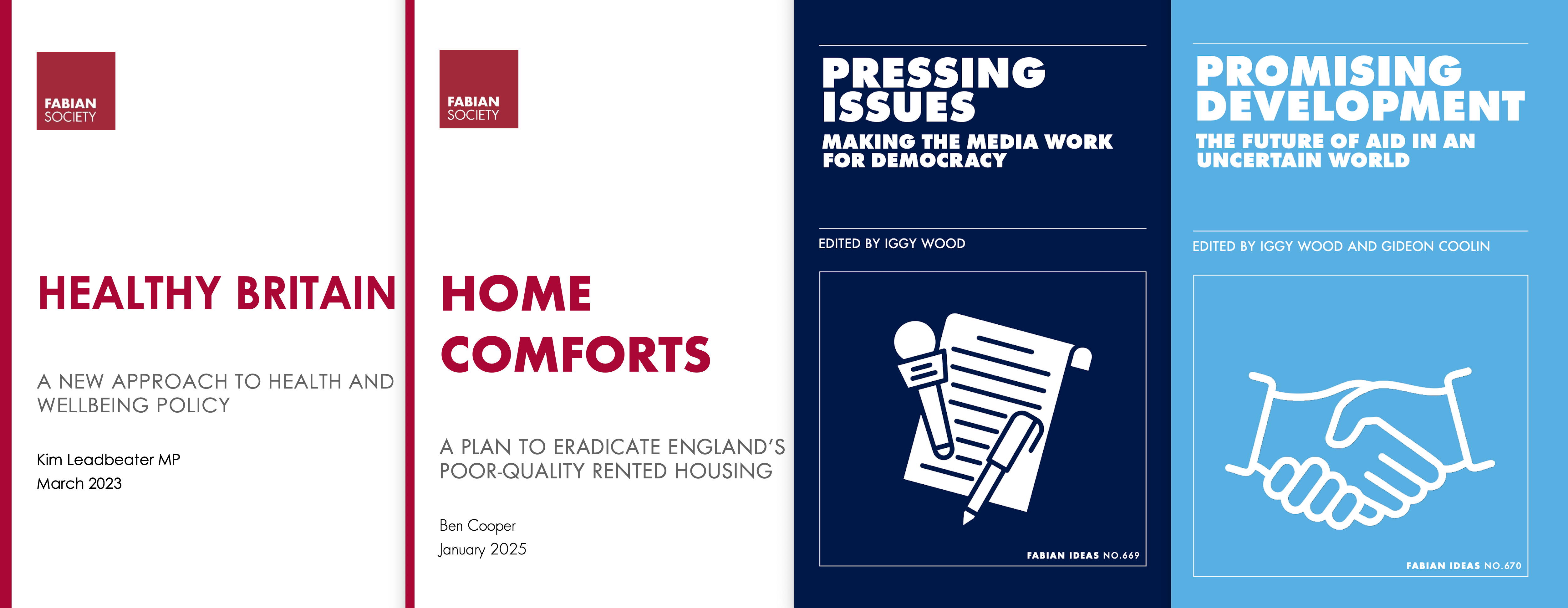 FABIAN SOCIETY

HEALTHY BRITAIN

A NEW APPROACH TO HEALTH AND WELLBEING POLICY

Kim Leadbeater MP
March 2023

FABIAN SOCIETY

HOME COMFORTS

A PLAN TO ERADICATE ENGLAND'S POOR-QUALITY RENTED HOUSING

Ben Cooper
January 2025

PRESSING ISSUES

MAKING THE MEDIA WORK FOR DEMOCRACY

EDITED BY IGGY WOOD

FABIAN IDEAS NO.669

PROMISING DEVELOPMENT

THE FUTURE OF AID IN AN UNCERTAIN WORLD

EDITED BY IGGY WOOD AND GIDEON COOLIN

FABIAN IDEAS NO.670